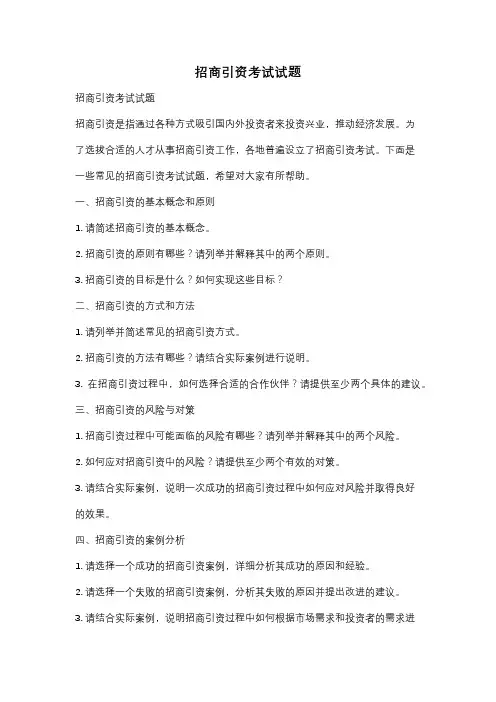 招商引资考试试题

招商引资考试试题

招商引资是指通过各种方式吸引国内外投资者来投资兴业，推动经济发展。为了选拔合适的人才从事招商引资工作，各地普遍设立了招商引资考试。下面是一些常见的招商引资考试试题，希望对大家有所帮助。

一、招商引资的基本概念和原则

1. 请简述招商引资的基本概念。

2. 招商引资的原则有哪些？请列举并解释其中的两个原则。

3. 招商引资的目标是什么？如何实现这些目标？

二、招商引资的方式和方法

1. 请列举并简述常见的招商引资方式。

2. 招商引资的方法有哪些？请结合实际案例进行说明。

3. 在招商引资过程中，如何选择合适的合作伙伴？请提供至少两个具体的建议。

三、招商引资的风险与对策

1. 招商引资过程中可能面临的风险有哪些？请列举并解释其中的两个风险。

2. 如何应对招商引资中的风险？请提供至少两个有效的对策。

3. 请结合实际案例，说明一次成功的招商引资过程中如何应对风险并取得良好的效果。

四、招商引资的案例分析

1. 请选择一个成功的招商引资案例，详细分析其成功的原因和经验。

2. 请选择一个失败的招商引资案例，分析其失败的原因并提出改进的建议。

3. 请结合实际案例，说明招商引资过程中如何根据市场需求和投资者的需求进